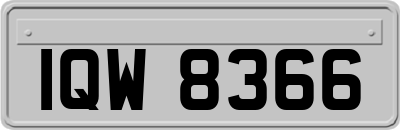 IQW 8366